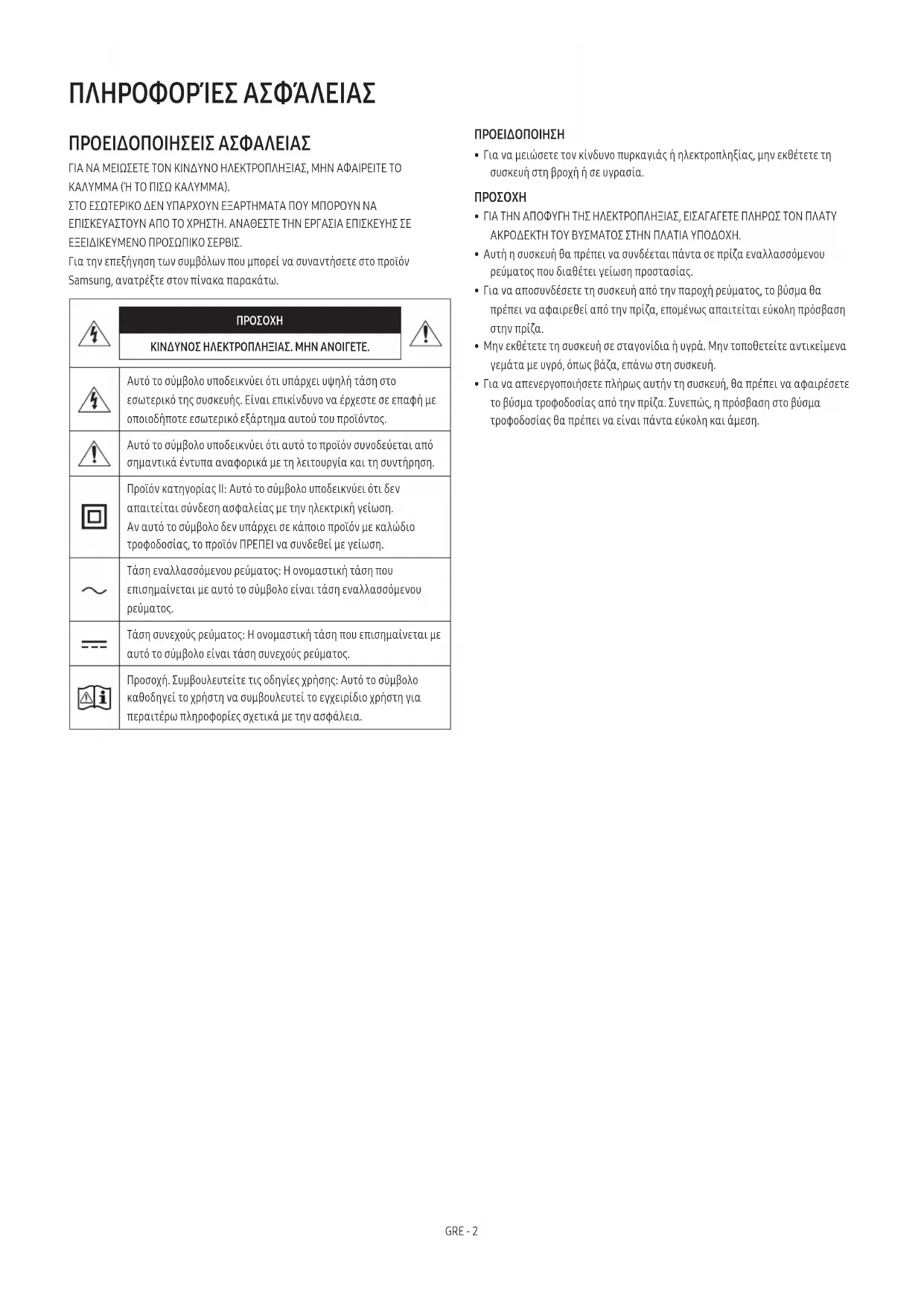 ΠΛΗΡΟΦΟΡΊΕΣ ΑΣΦΆΛΕΙΑΣ

ΠΡΟΕΙΔΟΠΟΙΗΣΕΙΣ ΑΣΦΑΛΕΙΑΣ

ΓΙΑ ΝΑ ΜΕΙΩΣΕΤΕ ΤΟΝ ΚΙΝΔΥΝΟ ΗΛΕΚΤΡΟΠΛΗΞΙΑΣ, ΜΗΝ ΑΦΑΙΡΕΙΤΕ ΤΟ ΚΑΛΥΜΜΑ (Ή ΤΟ ΠΙΣΩ ΚΑΛΥΜΜΑ).

ΣΤΟ ΕΣΩΤΕΡΙΚΟ ΔΕΝ ΥΠΑΡΧΟΥΝ ΕΞΑΡΤΗΜΑΤΑ ΠΟΥ ΜΠΟΡΟΥΝ ΝΑ ΕΠΙΣΚΕΥΑΣΤΟΥΝ ΑΠΟ ΤΟ ΧΡΗΣΤΗ. ΑΝΑΘΕΣΤΕ ΤΗΝ ΕΡΓΑΣΙΑ ΕΠΙΣΚΕΥΗΣ ΣΕ ΕΞΕΙΔΙΚΕΥΜΕΝΟ ΠΡΟΣΩΠΙΚΟ ΣΕΡΒΙΣ.

Για την επεξήγηση των συμβόλων που μπορεί να συναντήσετε στο προϊόν Samsung, ανατρέξτε στον πίνακα παρακάτω.

ΠΡΟΣΟΧΗ
ΚΙΝΔΥΝΟΣ ΗΛΕΚΤΡΟΠΛΗΞΙΑΣ. ΜΗΝ ΑΝΟΙΓΕΤΕ.

Αυτό το σύμβολο υποδεικνύει ότι υπάρχει υψηλή τάση στο εσωτερικό της συσκευής. Είναι επικίνδυνο να έρχεστε σε επαφή με οποιοδήποτε εσωτερικό εξάρτημα αυτού του προϊόντος.

Αυτό το σύμβολο υποδεικνύει ότι αυτό το προϊόν συνοδεύεται από σημαντικά έντυπα αναφορικά με τη λειτουργία και τη συντήρηση.

Προϊόν κατηγορίας II: Αυτό το σύμβολο υποδεικνύει ότι δεν απαιτείται σύνδεση ασφαλείας με την ηλεκτρική γείωση.
Αν αυτό το σύμβολο δεν υπάρχει σε κάποιο προϊόν με καλώδιο τροφοδοσίας, το προϊόν ΠΡΕΠΕΙ να συνδεθεί με γείωση.

Τάση εναλλασσόμενου ρεύματος: Η ονομαστική τάση που επισημαίνεται με αυτό το σύμβολο είναι τάση εναλλασσόμενου ρεύματος.

Τάση συνεχούς ρεύματος: Η ονομαστική τάση που επισημαίνεται με αυτό το σύμβολο είναι τάση συνεχούς ρεύματος.

Προσοχή. Συμβουλευτείτε τις οδηγίες χρήσης: Αυτό το σύμβολο καθοδηγεί το χρήστη να συμβουλευτεί το εγχειρίδιο χρήστη για περαιτέρω πληροφορίες σχετικά με την ασφάλεια.

ΠΡΟΕΙΔΟΠΟΙΗΣΗ
• Για να μειώσετε τον κίνδυνο πυρκαγιάς ή ηλεκτροπληξίας, μην εκθέτετε τη συσκευή στη βροχή ή σε υγρασία.

ΠΡΟΣΟΧΗ
• ΓΙΑ ΤΗΝ ΑΠΟΦΥΓΗ ΤΗΣ ΗΛΕΚΤΡΟΠΛΗΞΙΑΣ, ΕΙΣΑΓΑΓΕΤΕ ΠΛΗΡΩΣ ΤΟΝ ΠΛΑΤΥ ΑΚΡΟΔΕΚΤΗ ΤΟΥ ΒΥΣΜΑΤΟΣ ΣΤΗΝ ΠΛΑΤΙΑ ΥΠΟΔΟΧΗ.
• Αυτή η συσκευή θα πρέπει να συνδέεται πάντα σε πρίζα εναλλασσόμενου ρεύματος που διαθέτει γείωση προστασίας.
• Για να αποσυνδέσετε τη συσκευή από την παροχή ρεύματος, το βύσμα θα πρέπει να αφαιρεθεί από την πρίζα, επομένως απαιτείται εύκολη πρόσβαση στην πρίζα.
• Μην εκθέτετε τη συσκευή σε σταγονίδια ή υγρά. Μην τοποθετείτε αντικείμενα γεμάτα με υγρό, όπως βάζα, επάνω στη συσκευή.
• Για να απενεργοποιήσετε πλήρως αυτήν τη συσκευή, θα πρέπει να αφαιρέσετε το βύσμα τροφοδοσίας από την πρίζα. Συνεπώς, η πρόσβαση στο βύσμα τροφοδοσίας θα πρέπει να είναι πάντα εύκολη και άμεση.

GRE - 2